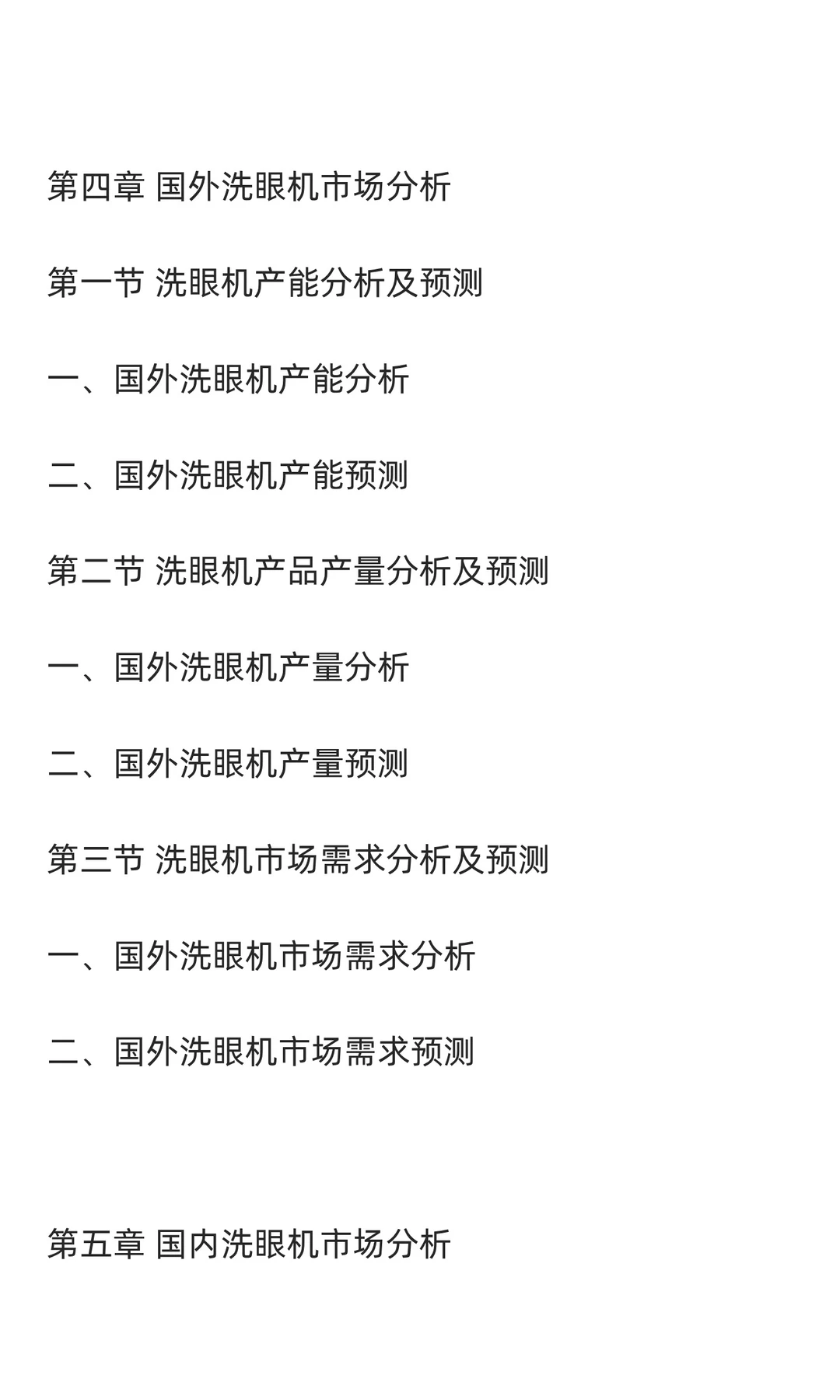 第四章 国外洗眼机市场分析

第一节 洗眼机产能分析及预测

一、国外洗眼机产能分析

二、国外洗眼机产能预测

第二节 洗眼机产品产量分析及预测

一、国外洗眼机产量分析

二、国外洗眼机产量预测

第三节 洗眼机市场需求分析及预测

一、国外洗眼机市场需求分析

二、国外洗眼机市场需求预测

第五章 国内洗眼机市场分析